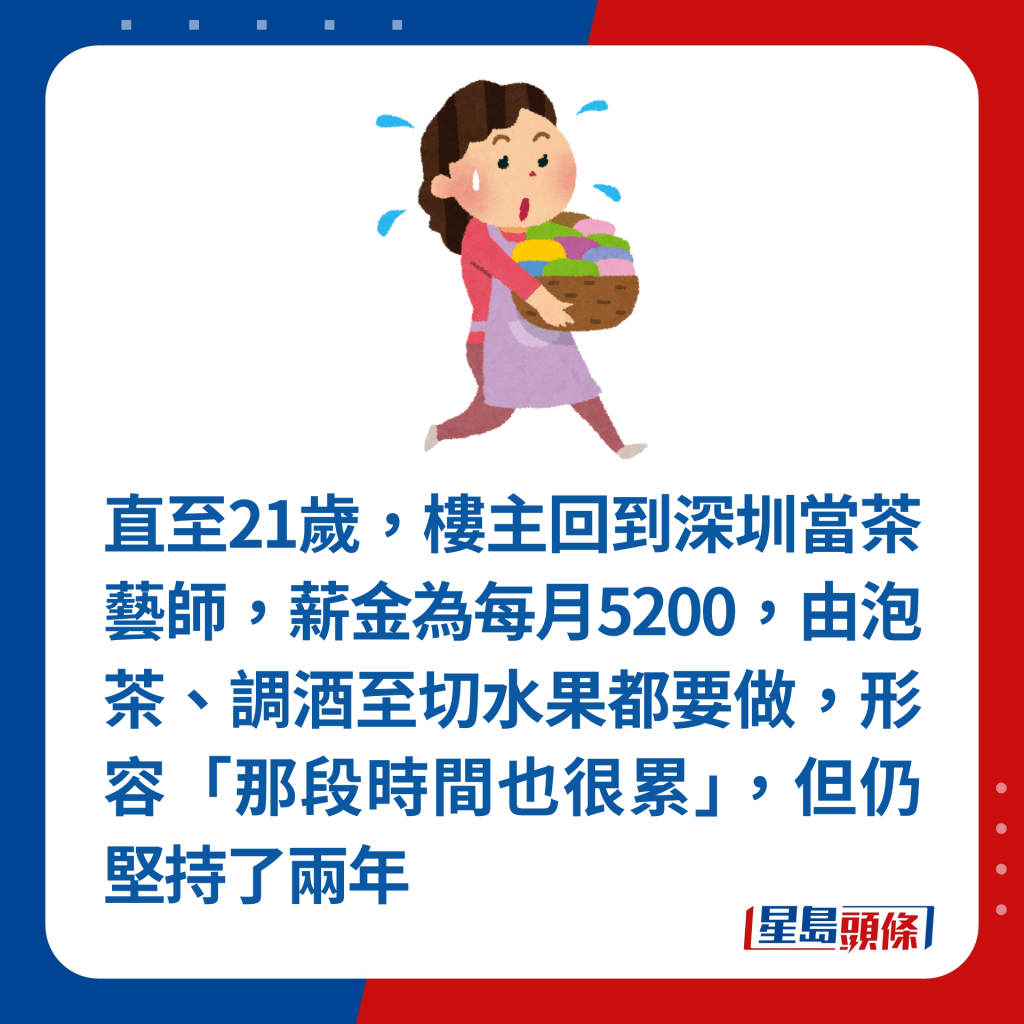 直至21歲，樓主回到深圳當茶藝師，薪金為每月5200，由泡茶、調酒至切水果都要做，形容「那段時間也很累」，但仍堅持了兩年

星島頭條